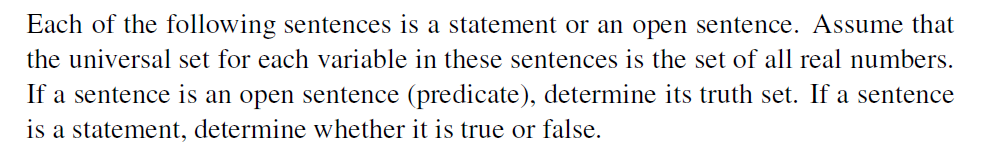 Each of the following sentences is a statement or an open sentence. Assume that the universal set for each variable in these sentences is the set of all real numbers. If a sentence is an open sentence (predicate), determine its truth set. If a sentence is a statement, determine whether it is true or false.